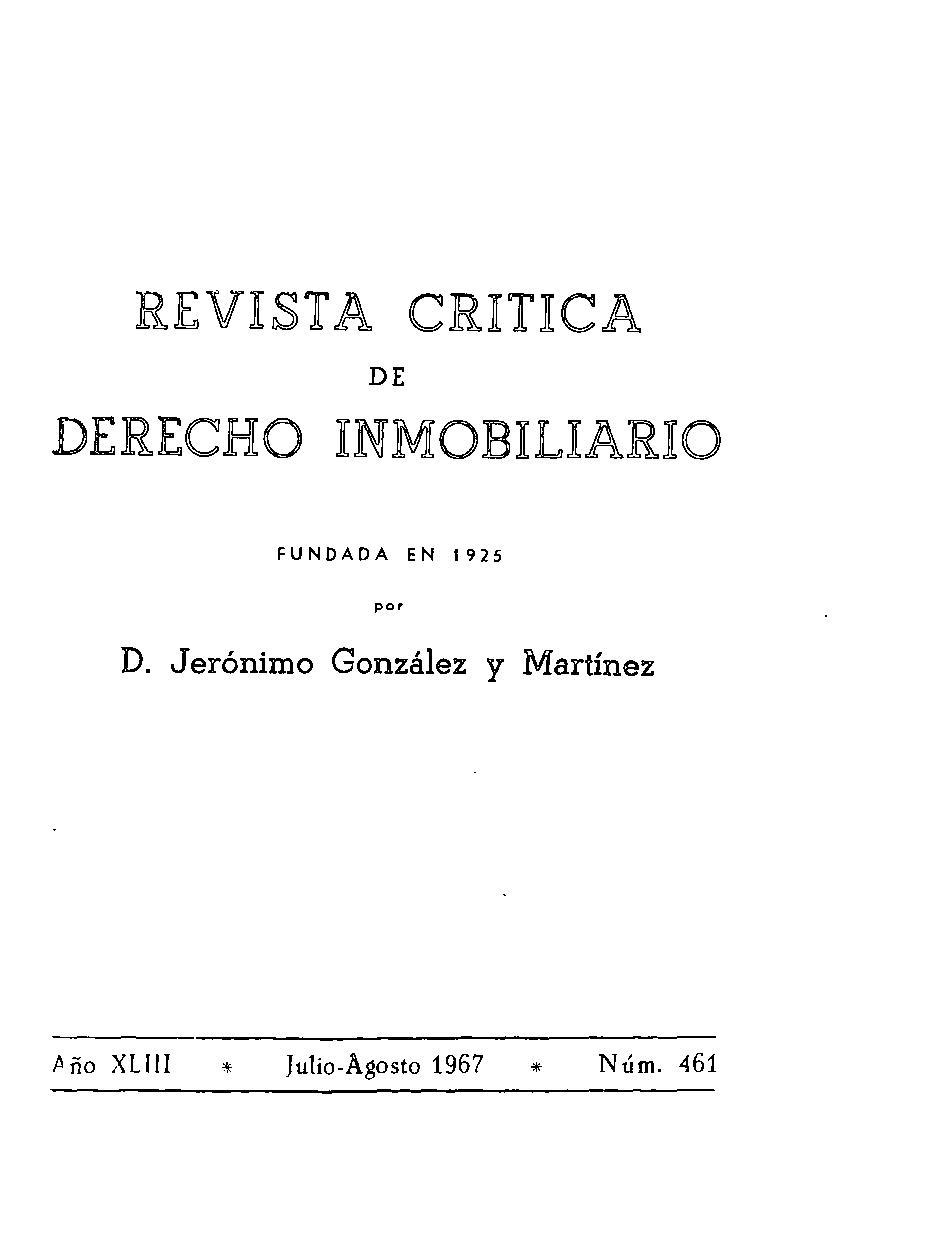 REVISTA CRITICA
DE
DERECHO INMOBILIARIO

FUNDADA EN 1925
por
D. Jerónimo González y Martínez

Año XLIII * Julio-Agosto 1967 * Núm. 461